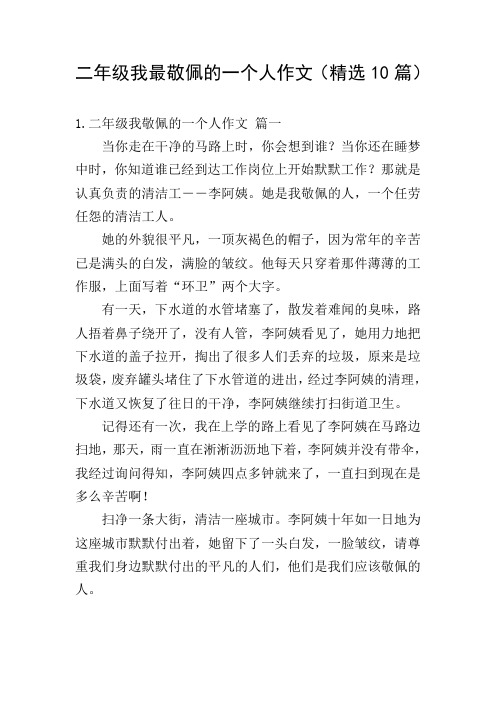 二年级我最敬佩的一个人作文（精选 10 篇）

1.二年级我敬佩的一个人作文 篇一

当你走在干净的马路上时，你会想到谁？当你还在睡梦中时，你知道谁已经到达工作岗位上开始默默工作？那就是认真负责的清洁工——李阿姨。她是我敬佩的人，一个任劳任怨的清洁工人。

她的外貌很平凡，一顶灰褐色的帽子，因为常年的辛苦已是满头的白发，满脸的皱纹。他每天只穿着那件薄薄的工作服，上面写着“环卫”两个大字。

有一天，下水道的水管堵塞了，散发着难闻的臭味，路人捂着鼻子绕开了，没有人管，李阿姨看见了，她用力地把下水道的盖子拉开，掏出了很多人们丢弃的垃圾，原来是垃圾袋，废弃罐头堵住了下水管道的进出，经过李阿姨的清理，下水道又恢复了往日的干净，李阿姨继续打扫街道卫生。

记得还有一次，我在上学的路上看见了李阿姨在马路边扫地，那天，雨一直在淅淅沥沥地下着，李阿姨并没有带伞，我经过询问得知，李阿姨四点多钟就来了，一直扫到现在是多么辛苦啊！

扫净一条大街，清洁一座城市。李阿姨十年如一日地为这座城市默默付出着，她留下了一头白发，一脸皱纹，请尊重我们身边默默付出的平凡的人们，他们是我们应该敬佩的人。